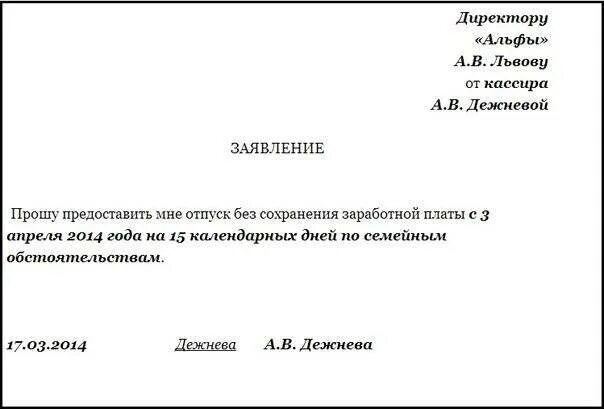 Директору
«Альфы»
А.В. Львову
от кассира
А.В. Дежневой

ЗАЯВЛЕНИЕ

Прошу предоставить мне отпуск без сохранения заработной платы с 3 апреля 2014 года на 15 календарных дней по семейным обстоятельствам.

17.03.2014 Дежнева А.В. Дежнева